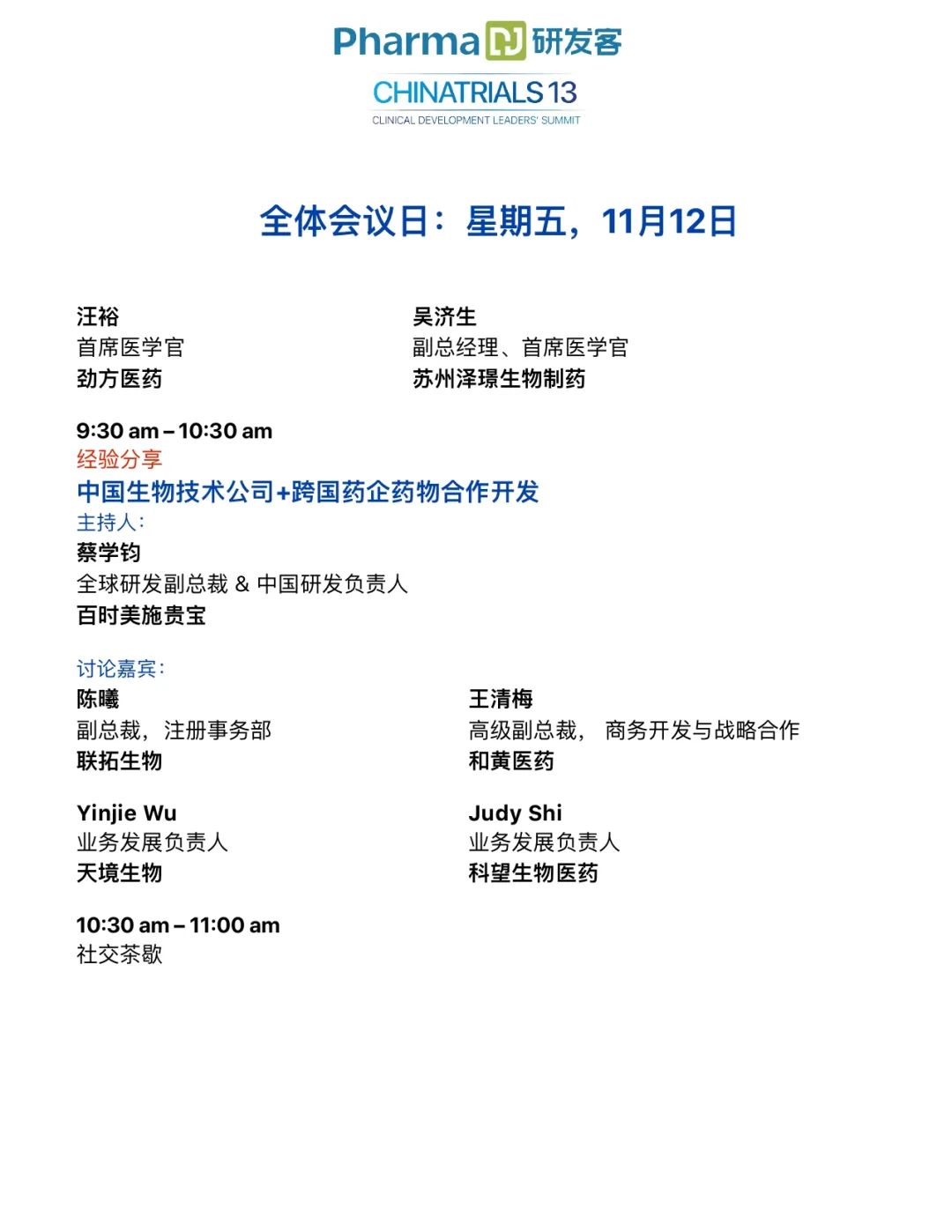 Pharma 研发客
CHINATRIALS 13
CLINICAL DEVELOPMENT LEADERS' SUMMIT

全体会议日：星期五，11月12日

汪裕
首席医学官
劲方医药

吴济生
副总经理、首席医学官
苏州泽璟生物制药

9:30 am – 10:30 am
经验分享
中国生物技术公司+跨国药企药物合作开发
主持人：
蔡学钧
全球研发副总裁 & 中国研发负责人
百时美施贵宝

讨论嘉宾：
陈曦
副总裁，注册事务部
联拓生物

王清梅
高级副总裁， 商务开发与战略合作
和黄医药

Yinjie Wu
业务发展负责人
天境生物

Judy Shi
业务发展负责人
科望生物医药

10:30 am – 11:00 am
社交茶歇